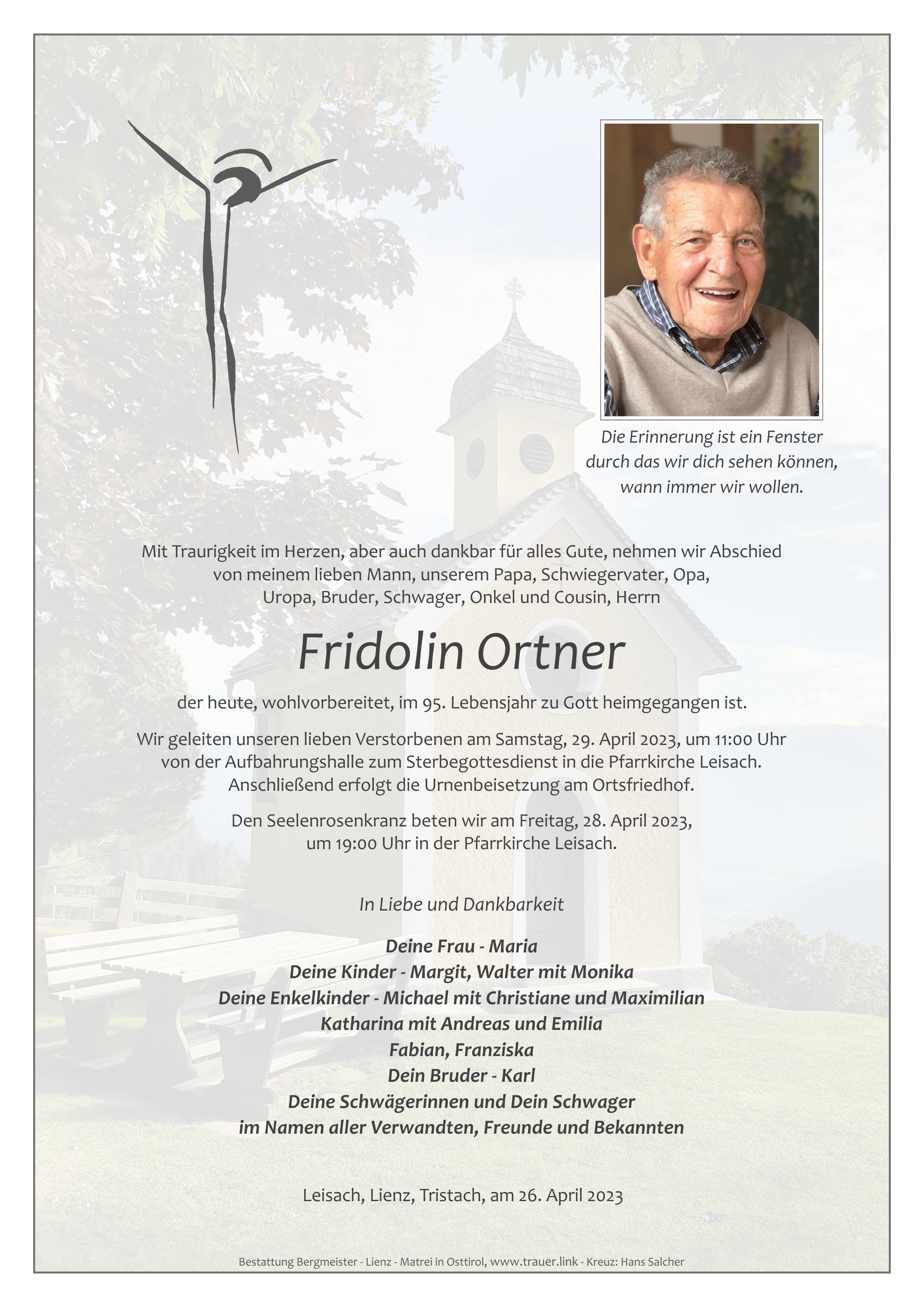 Die Erinnerung ist ein Fenster
durch das wir dich sehen können,
wann immer wir wollen.

Mit Traurigkeit im Herzen, aber auch dankbar für alles Gute, nehmen wir Abschied von meinem lieben Mann, unserem Papa, Schwiegervater, Opa, Uropa, Bruder, Schwager, Onkel und Cousin, Herrn

Fridolin Ortner

der heute, wohlvorbereitet, im 95. Lebensjahr zu Gott heimgegangen ist.

Wir geleiten unseren lieben Verstorbenen am Samstag, 29. April 2023, um 11:00 Uhr von der Aufbahrungshalle zum Sterbegottesdienst in die Pfarrkirche Leisach. Anschließend erfolgt die Urnenbeisetzung am Ortsfriedhof.

Den Seelenrosenkranz beten wir am Freitag, 28. April 2023, um 19:00 Uhr in der Pfarrkirche Leisach.

In Liebe und Dankbarkeit

Deine Frau - Maria
Deine Kinder - Margit, Walter mit Monika
Deine Enkelkinder - Michael mit Christiane und Maximilian
Katharina mit Andreas und Emilia
Fabian, Franziska
Dein Bruder - Karl
Deine Schwägerinnen und Dein Schwager
im Namen aller Verwandten, Freunde und Bekannten

Leisach, Lienz, Tristach, am 26. April 2023

Bestattung Bergmeister - Lienz - Matrei in Osttirol, www.trauer.link - Kreuz: Hans Salcher